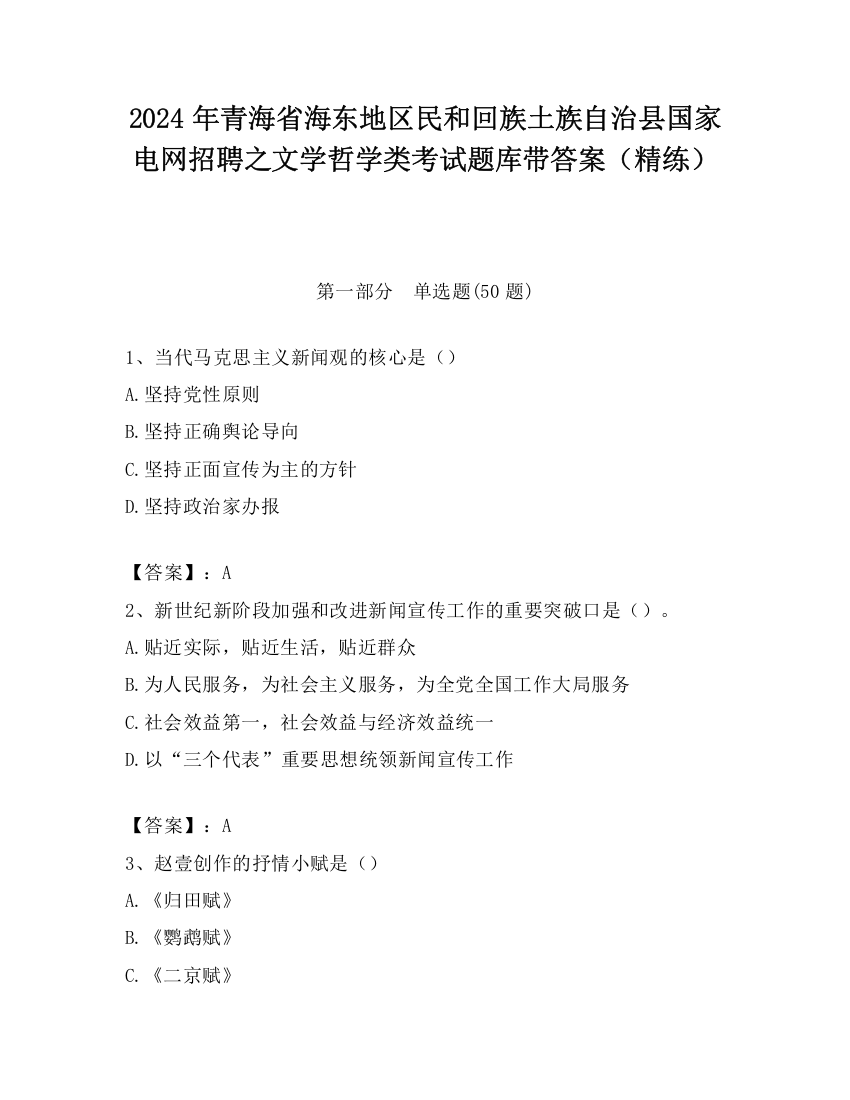 2024 年青海省海东地区民和回族土族自治县国家电网招聘之文学哲学类考试题库带答案（精练）

第一部分　单选题(50 题)

1、当代马克思主义新闻观的核心是（）

A.坚持党性原则

B.坚持正确舆论导向

C.坚持正面宣传为主的方针

D.坚持政治家办报

【答案】：A

2、新世纪新阶段加强和改进新闻宣传工作的重要突破口是（）。

A.贴近实际，贴近生活，贴近群众

B.为人民服务，为社会主义服务，为全党全国工作大局服务

C.社会效益第一，社会效益与经济效益统一

D.以“三个代表”重要思想统领新闻宣传工作

【答案】：A

3、赵壹创作的抒情小赋是（）

A.《归田赋》

B.《鹦鹉赋》

C.《二京赋》